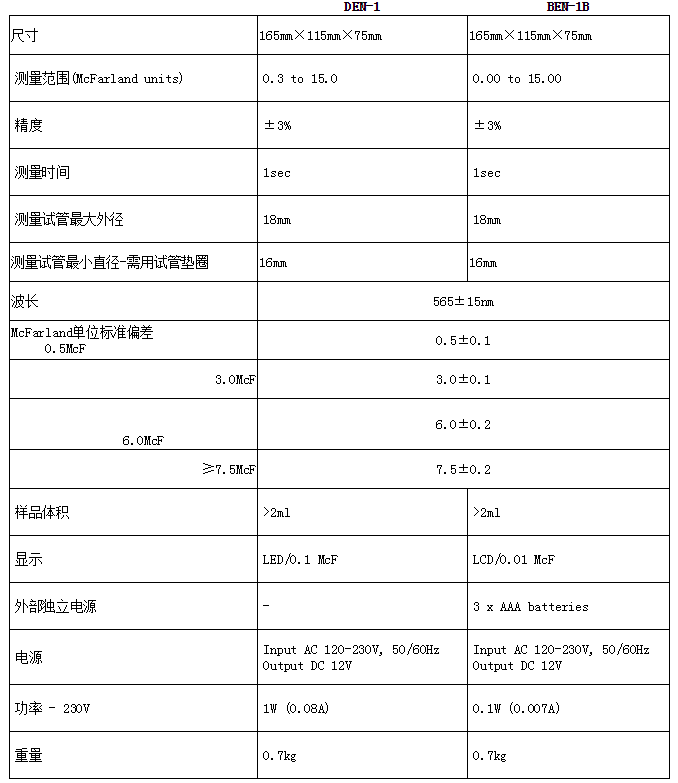 |  | DEN-1 | BEN-1B |
|---|---|---|
| 尺寸 | 165mm×115mm×75mm | 165mm×115mm×75mm |
| 测量范围(McFarland units) | 0.3 to 15.0 | 0.00 to 15.00 |
| 精度 | ±3% | ±3% |
| 测量时间 | 1sec | 1sec |
| 测量试管最大外径 | 18mm | 18mm |
| 测量试管最小直径-需用试管垫圈 | 16mm | 16mm |
| 波长 | 565±15nm | |
| McFarland单位标准偏差 0.5McF | 0.5±0.1 | |
| 3.0McF | 3.0±0.1 | |
| 6.0McF | 6.0±0.2 | |
| ≥7.5McF | 7.5±0.2 | |
| 样品体积 | >2ml | >2ml |
| 显示 | LED/0.1 McF | LCD/0.01 McF |
| 外部独立电源 | - | 3 x AAA batteries |
| 电源 | Input AC 120-230V, 50/60Hz Output DC 12V | Input AC 120-230V, 50/60Hz Output DC 12V |
| 功率 - 230V | 1W (0.08A) | 0.1W (0.007A) |
| 重量 | 0.7kg | 0.7kg |